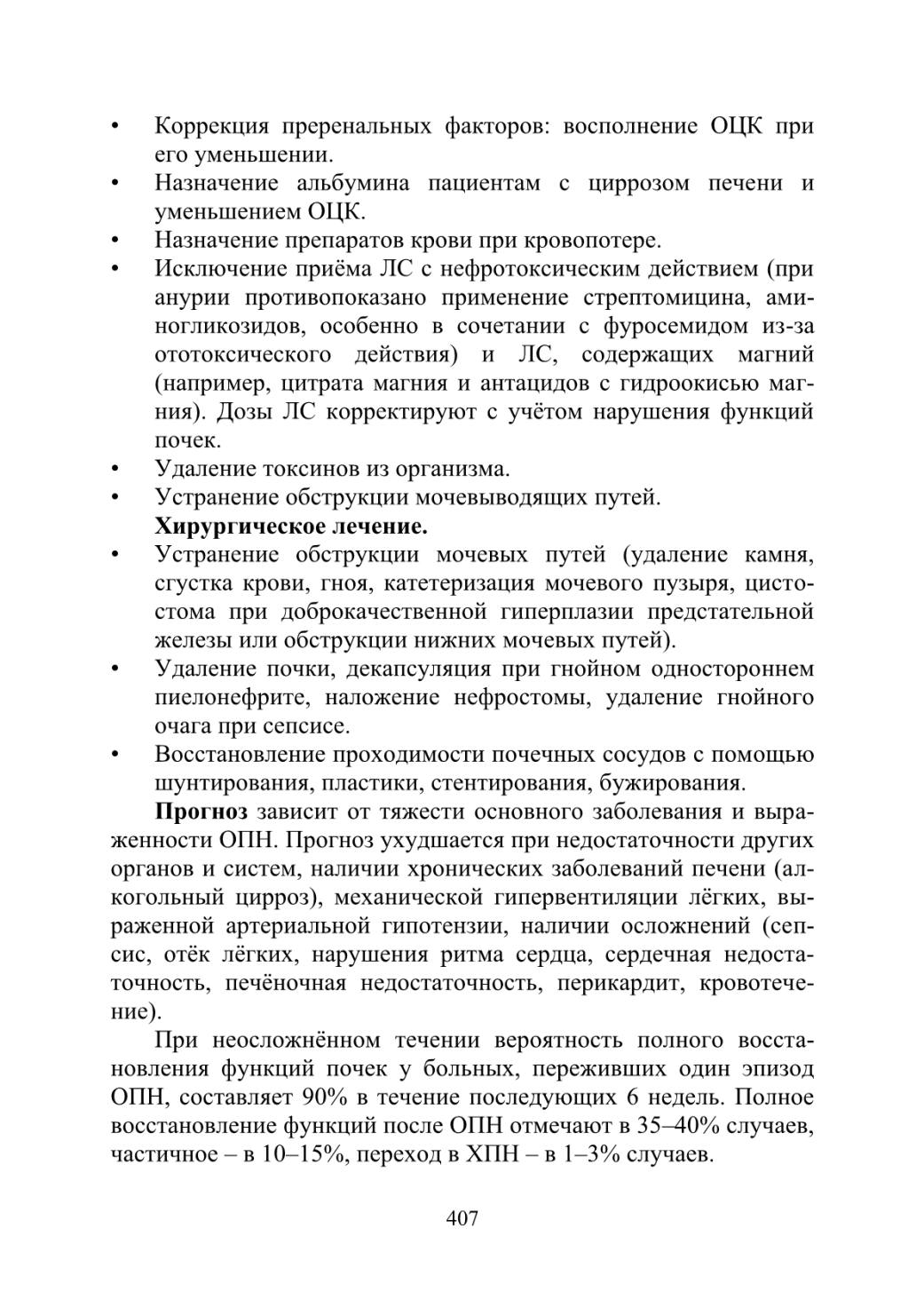 • Коррекция преренальных факторов: восполнение ОЦК при его уменьшении.
• Назначение альбумина пациентам с циррозом печени и уменьшением ОЦК.
• Назначение препаратов крови при кровопотере.
• Исключение приёма ЛС с нефротоксическим действием (при анурии противопоказано применение стрептомицина, аминогликозидов, особенно в сочетании с фуросемидом из-за ототоксического действия) и ЛС, содержащих магний (например, цитрата магния и антацидов с гидроокисью магния). Дозы ЛС корректируют с учётом нарушения функций почек.
• Удаление токсинов из организма.
• Устранение обструкции мочевыводящих путей.
Хирургическое лечение.
• Устранение обструкции мочевых путей (удаление камня, сгустка крови, гноя, катетеризация мочевого пузыря, цистостома при доброкачественной гиперплазии предстательной железы или обструкции нижних мочевых путей).
• Удаление почки, декапсуляция при гнойном одностороннем пиелонефрите, наложение нефростомы, удаление гнойного очага при сепсисе.
• Восстановление проходимости почечных сосудов с помощью шунтирования, пластики, стентирования, бужирования.

Прогноз зависит от тяжести основного заболевания и выраженности ОПН. Прогноз ухудшается при недостаточности других органов и систем, наличии хронических заболеваний печени (алкогольный цирроз), механической гипервентиляции лёгких, выраженной артериальной гипотензии, наличии осложнений (сепсис, отёк лёгких, нарушения ритма сердца, сердечная недостаточность, печёночная недостаточность, перикардит, кровотечение).

При неосложнённом течении вероятность полного восстановления функций почек у больных, переживших один эпизод ОПН, составляет 90% в течение последующих 6 недель. Полное восстановление функций после ОПН отмечают в 35–40% случаев, частичное – в 10–15%, переход в ХПН – в 1–3% случаев.

407